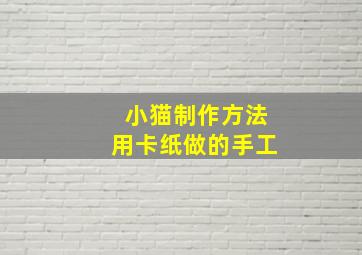 小猫制作方法
用卡纸做的手工